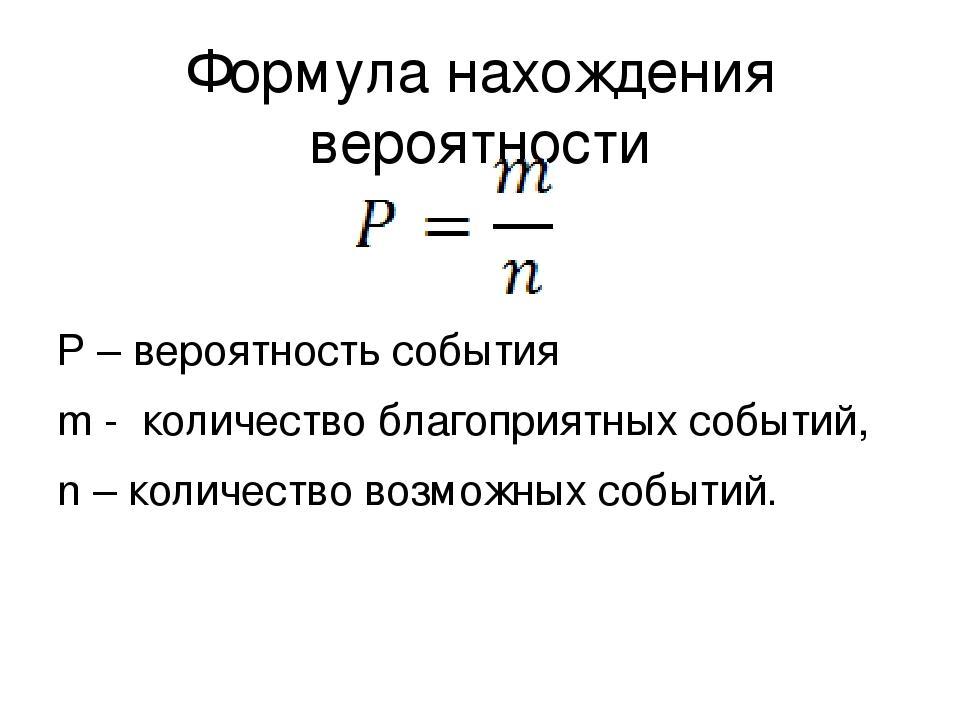 Формула нахождения вероятности

$P = \frac{m}{n}$

P – вероятность события

m - количество благоприятных событий,

n – количество возможных событий.